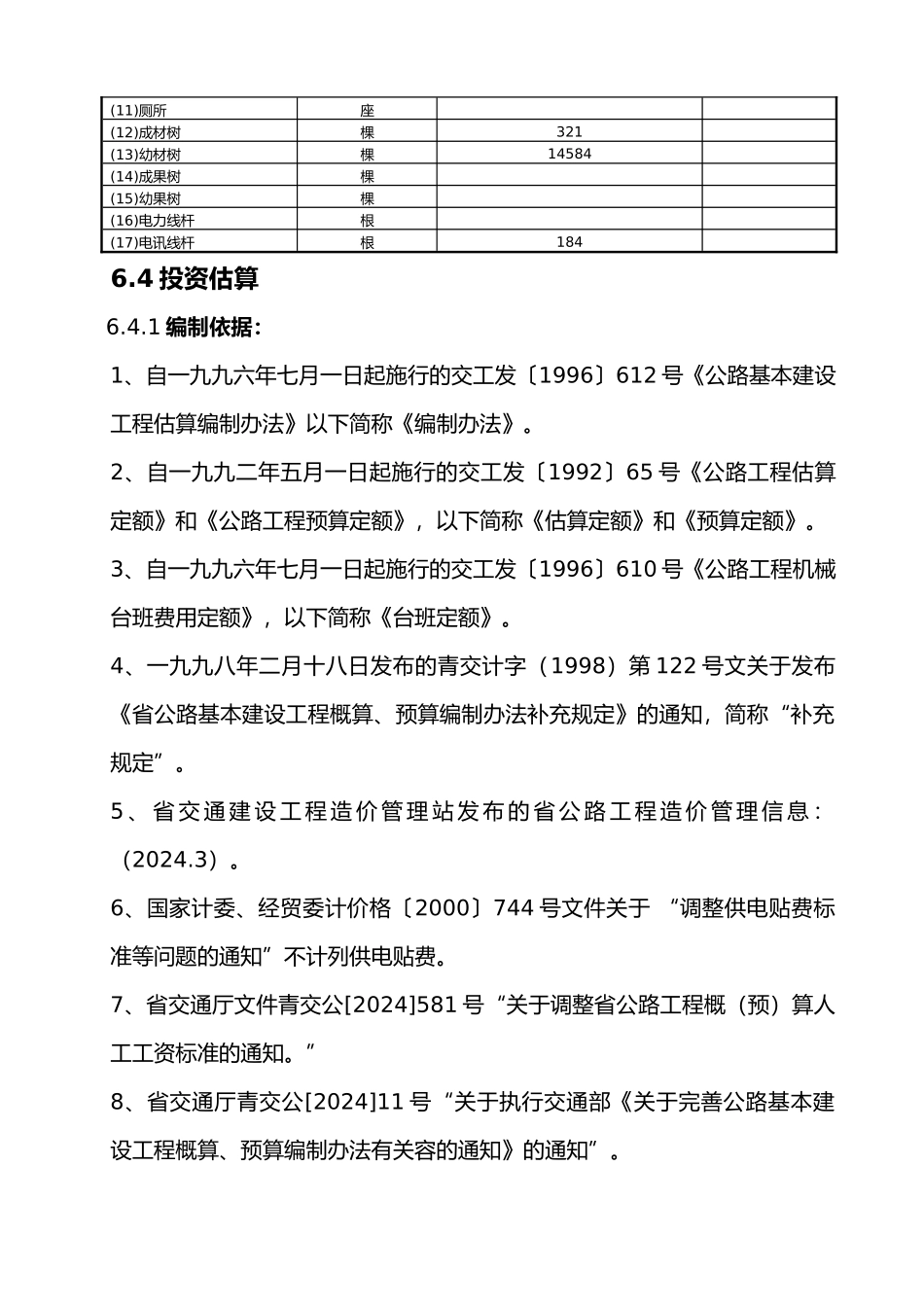 | (11)厕所 | 座 | | |
|---|---|---|---|
| (12)成材树 | 棵 | 321 | |
| (13)幼材树 | 棵 | 14584 | |
| (14)成果树 | 棵 | | |
| (15)幼果树 | 棵 | | |
| (16)电力线杆 | 根 | | |
| (17)电讯线杆 | 根 | 184 | |

6.4 投资估算

6.4.1 编制依据：

1、自一九九六年七月一日起施行的交工发〔1996〕612 号《公路基本建设工程估算编制办法》以下简称《编制办法》。

2、自一九九二年五月一日起施行的交工发〔1992〕65 号《公路工程估算定额》和《公路工程预算定额》，以下简称《估算定额》和《预算定额》。

3、自一九九六年七月一日起施行的交工发〔1996〕610 号《公路工程机械台班费用定额》，以下简称《台班定额》。

4、一九九八年二月十八日发布的青交计字（1998）第 122 号文关于发布《省公路基本建设工程概算、预算编制办法补充规定》的通知，简称“补充规定”。

5、省交通建设工程造价管理站发布的省公路工程造价管理信息：（2024.3）。

6、国家计委、经贸委计价格〔2000〕744 号文件关于 “调整供电贴费标准等问题的通知”不计列供电贴费。

7、省交通厅文件青交公[2024]581 号“关于调整省公路工程概（预）算人工工资标准的通知。”

8、省交通厅青交公[2024]11 号“关于执行交通部《关于完善公路基本建设工程概算、预算编制办法有关容的通知》的通知”。